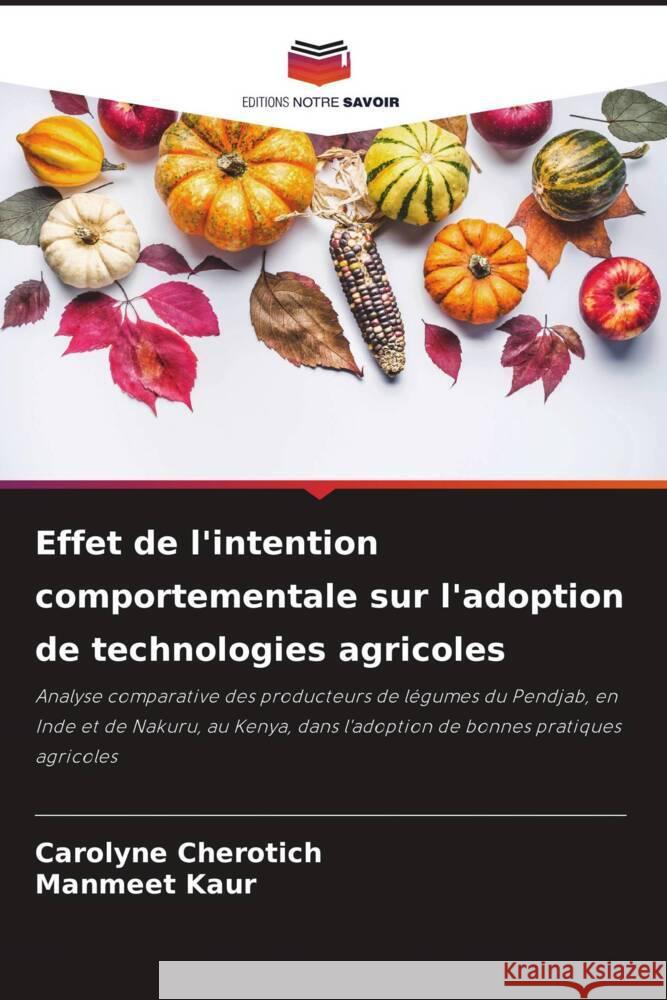 EDITIONS NOTRE SAVOIR

Effet de l'intention comportementale sur l'adoption de technologies agricoles

Analyse comparative des producteurs de légumes du Pendjab, en Inde et de Nakuru, au Kenya, dans l'adoption de bonnes pratiques agricoles

Carolyne Cherotich
Manmeet Kaur